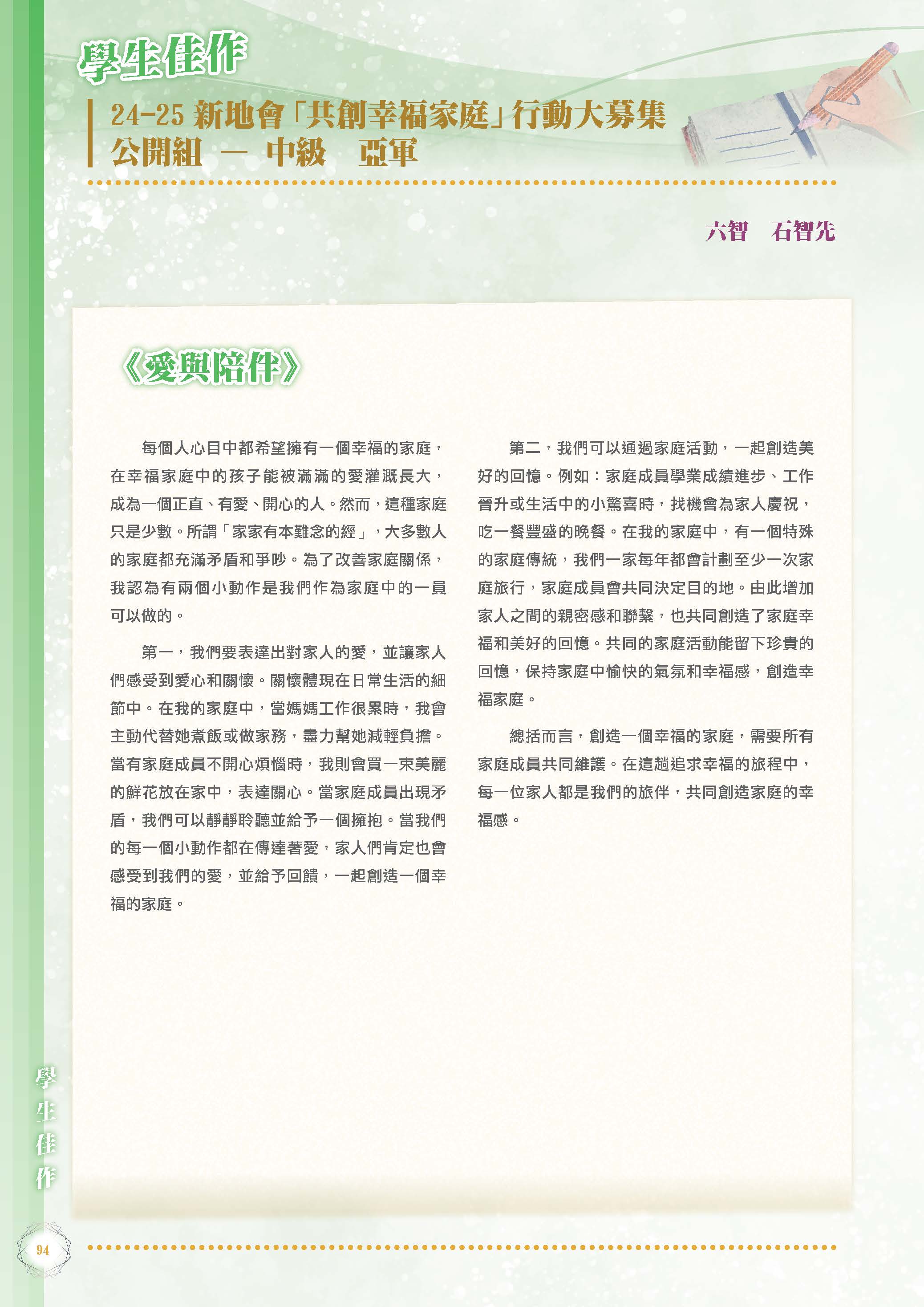 學生佳作

24-25 新地會「共創幸福家庭」行動大募集
公開組 — 中級 亞軍

六智 石智先

《愛與陪伴》

每個人心目中都希望擁有一個幸福的家庭，在幸福家庭中的孩子能被滿滿的愛灌溉長大，成為一個正直、有愛、開心的人。然而，這種家庭只是少數。所謂「家家有本難念的經」，大多數人的家庭都充滿矛盾和爭吵。為了改善家庭關係，我認為有兩個小動作是我們作為家庭中的一員可以做的。

第一，我們要表達出對家人的愛，並讓家人們感受到愛心和關懷。關懷體現在日常生活的細節中。在我的家庭中，當媽媽工作很累時，我會主動代替她煮飯或做家務，盡力幫她減輕負擔。當有家庭成員不開心煩惱時，我則會買一束美麗的鮮花放在家中，表達關心。當家庭成員出現矛盾，我們可以靜靜聆聽並給予一個擁抱。當我們的每一個小動作都在傳達著愛，家人們肯定也會感受到我們的愛，並給予回饋，一起創造一個幸福的家庭。

第二，我們可以通過家庭活動，一起創造美好的回憶。例如：家庭成員學業成績進步、工作晉升或生活中的小驚喜時，找機會為家人慶祝，吃一餐豐盛的晚餐。在我的家庭中，有一個特殊的家庭傳統，我們一家每年都會計劃至少一次家庭旅行，家庭成員會共同決定目的地。由此增加家人之間的親密感和聯繫，也共同創造了家庭幸福和美好的回憶。共同的家庭活動能留下珍貴的回憶，保持家庭中愉快的氣氛和幸福感，創造幸福家庭。

總括而言，創造一個幸福的家庭，需要所有家庭成員共同維護。在這趟追求幸福的旅程中，每一位家人都是我們的旅伴，共同創造家庭的幸福感。

學生佳作

94